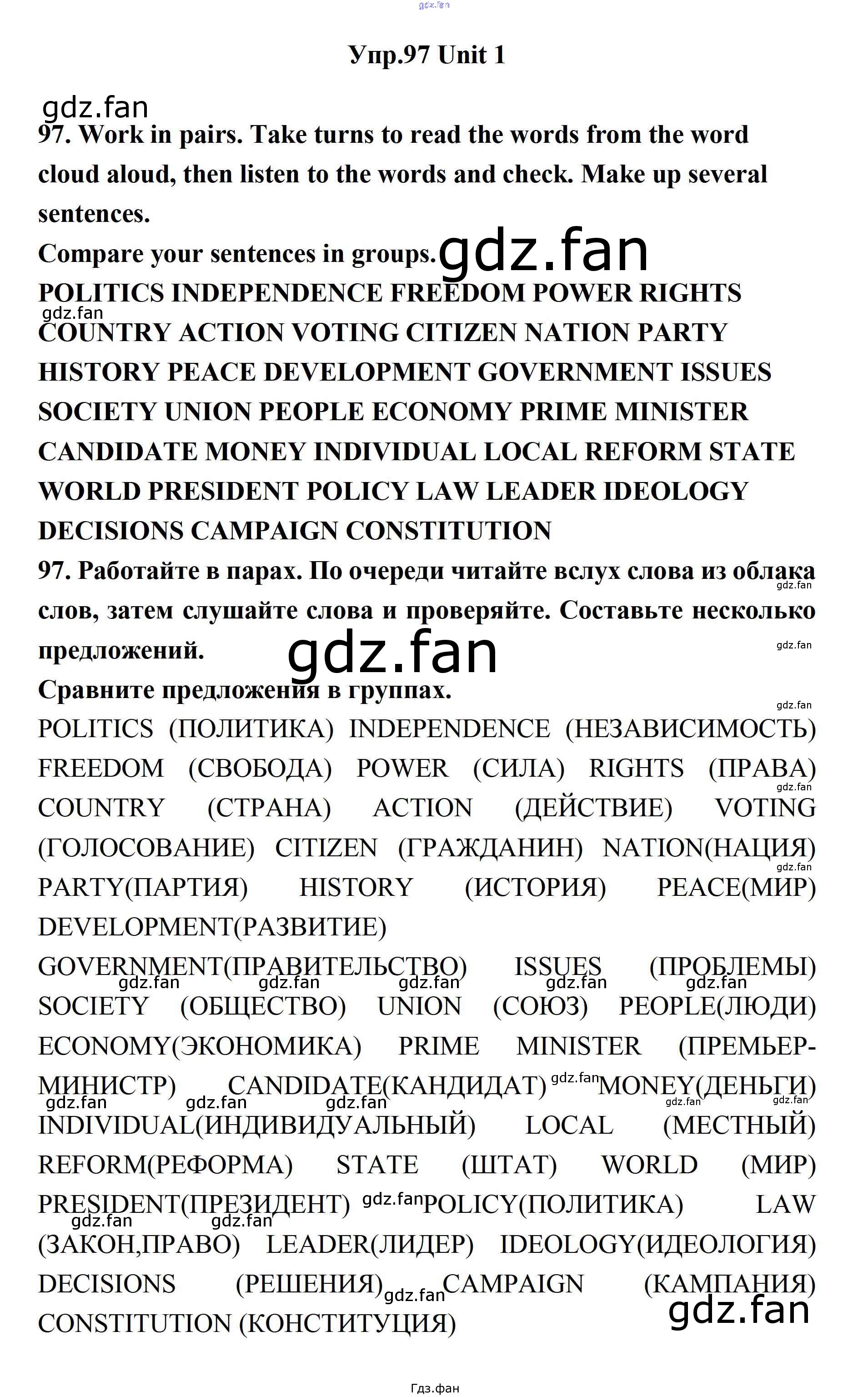 Упр.97 Unit 1

97. Work in pairs. Take turns to read the words from the word cloud aloud, then listen to the words and check. Make up several sentences.

Compare your sentences in groups.

POLITICS INDEPENDENCE FREEDOM POWER RIGHTS COUNTRY ACTION VOTING CITIZEN NATION PARTY HISTORY PEACE DEVELOPMENT GOVERNMENT ISSUES SOCIETY UNION PEOPLE ECONOMY PRIME MINISTER CANDIDATE MONEY INDIVIDUAL LOCAL REFORM STATE WORLD PRESIDENT POLICY LAW LEADER IDEOLOGY DECISIONS CAMPAIGN CONSTITUTION

97. Работайте в парах. По очереди читайте вслух слова из облака слов, затем слушайте слова и проверяйте. Составьте несколько предложений.

Сравните предложения в группах.

POLITICS (ПОЛИТИКА) INDEPENDENCE (НЕЗАВИСИМОСТЬ) FREEDOM (СВОБОДА) POWER (СИЛА) RIGHTS (ПРАВА) COUNTRY (СТРАНА) ACTION (ДЕЙСТВИЕ) VOTING (ГОЛОСОВАНИЕ) CITIZEN (ГРАЖДАНИН) NATION(НАЦИЯ) PARTY(ПАРТИЯ) HISTORY (ИСТОРИЯ) PEACE(МИР) DEVELOPMENT(РАЗВИТИЕ)

GOVERNMENT(ПРАВИТЕЛЬСТВО) ISSUES (ПРОБЛЕМЫ) SOCIETY (ОБЩЕСТВО) UNION (СОЮЗ) PEOPLE(ЛЮДИ) ECONOMY(ЭКОНОМИКА) PRIME MINISTER (ПРЕМЬЕР-МИНИСТР) CANDIDATE(КАНДИДАТ) MONEY(ДЕНЬГИ) INDIVIDUAL(ИНДИВИДУАЛЬНЫЙ) LOCAL (МЕСТНЫЙ) REFORM(РЕФОРМА) STATE (ШТАТ) WORLD (МИР) PRESIDENT(ПРЕЗИДЕНТ) POLICY(ПОЛИТИКА) LAW (ЗАКОН,ПРАВО) LEADER(ЛИДЕР) IDEOLOGY(ИДЕОЛОГИЯ) DECISIONS (РЕШЕНИЯ) CAMPAIGN (КАМПАНИЯ) CONSTITUTION (КОНСТИТУЦИЯ)

Гдз.фан

gdz.fan